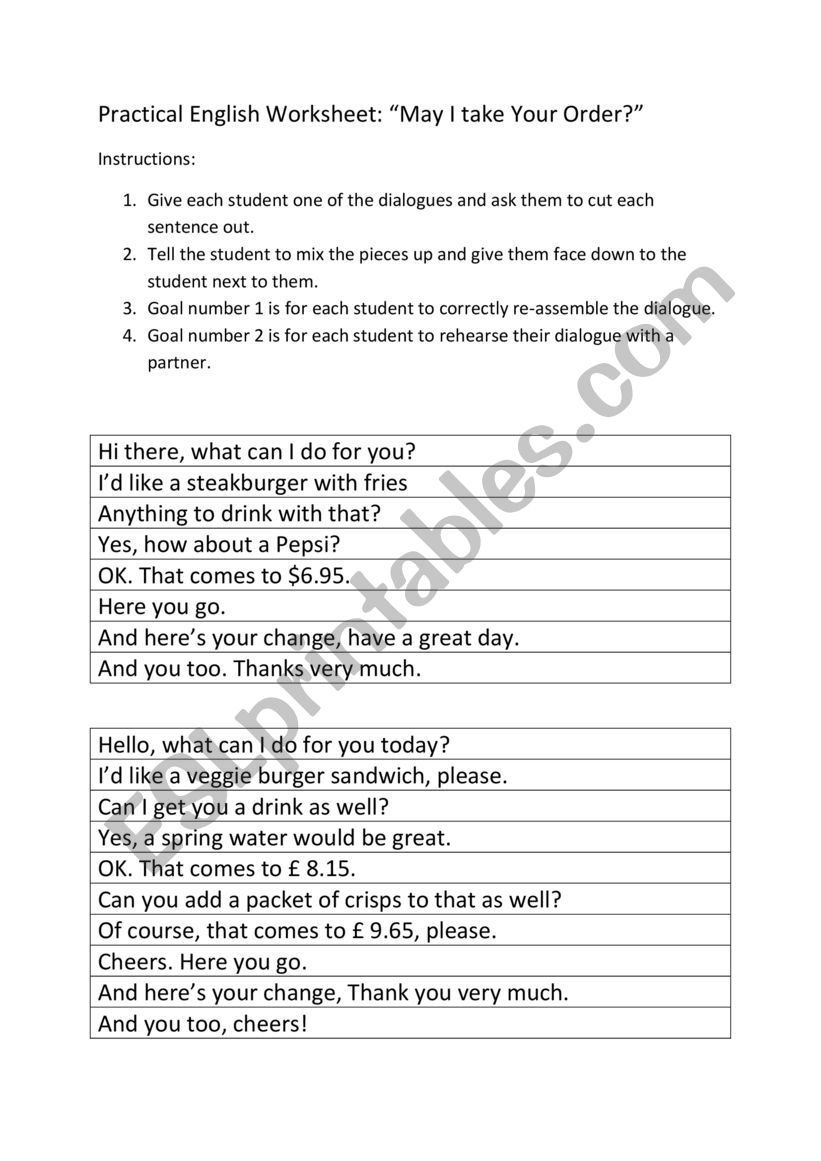 Practical English Worksheet: “May I take Your Order?”

Instructions:

1. Give each student one of the dialogues and ask them to cut each sentence out.
2. Tell the student to mix the pieces up and give them face down to the student next to them.
3. Goal number 1 is for each student to correctly re-assemble the dialogue.
4. Goal number 2 is for each student to rehearse their dialogue with a partner.

| Hi there, what can I do for you? |
|---|
| I’d like a steakburger with fries |
| Anything to drink with that? |
| Yes, how about a Pepsi? |
| OK. That comes to \$6.95. |
| Here you go. |
| And here’s your change, have a great day. |
| And you too. Thanks very much. |

| Hello, what can I do for you today? |
|---|
| I’d like a veggie burger sandwich, please. |
| Can I get you a drink as well? |
| Yes, a spring water would be great. |
| OK. That comes to £ 8.15. |
| Can you add a packet of crisps to that as well? |
| Of course, that comes to £ 9.65, please. |
| Cheers. Here you go. |
| And here’s your change, Thank you very much. |
| And you too, cheers! |

ESLprintables.com